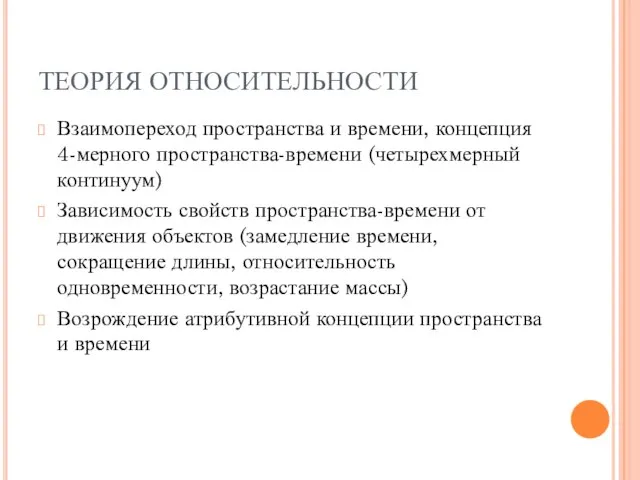 ТЕОРИЯ ОТНОСИТЕЛЬНОСТИ

Взаимопереход пространства и времени, концепция 4-мерного пространства-времени (четырехмерный континуум)

Зависимость свойств пространства-времени от движения объектов (замедление времени, сокращение длины, относительность одновременности, возрастание массы)

Возрождение атрибутивной концепции пространства и времени